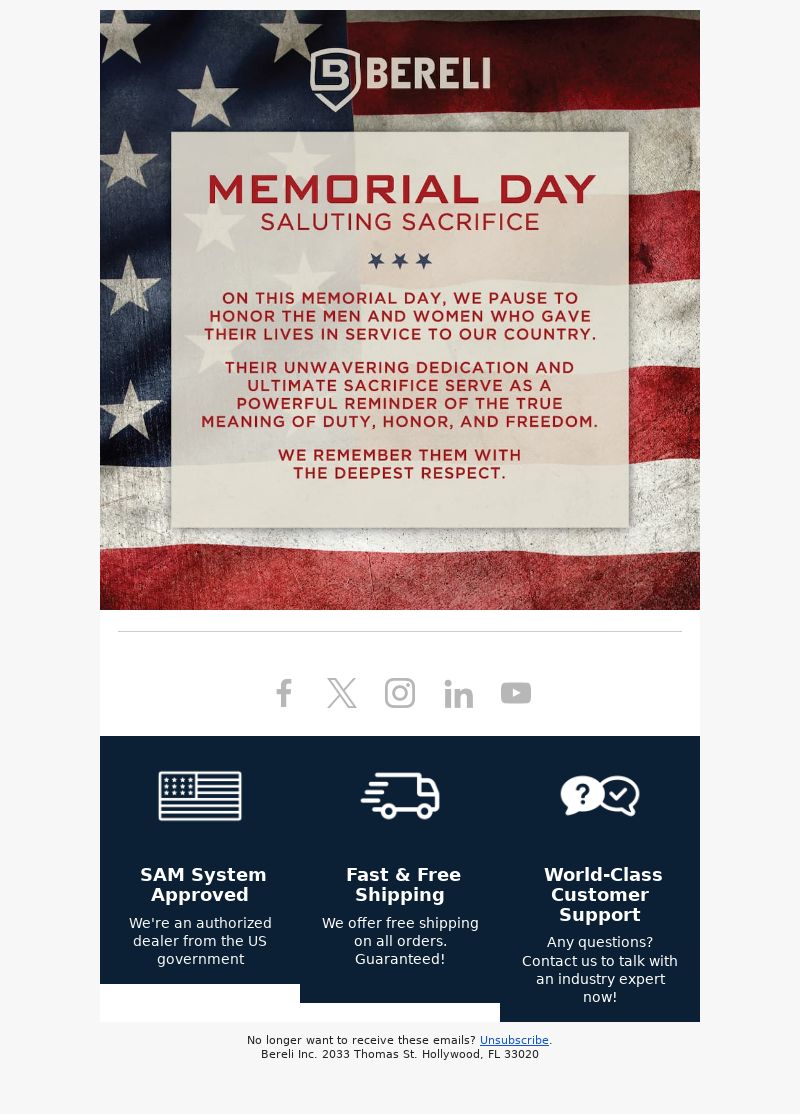 BERELI

MEMORIAL DAY
SALUTING SACRIFICE

ON THIS MEMORIAL DAY, WE PAUSE TO HONOR THE MEN AND WOMEN WHO GAVE THEIR LIVES IN SERVICE TO OUR COUNTRY.

THEIR UNWAVERING DEDICATION AND ULTIMATE SACRIFICE SERVE AS A POWERFUL REMINDER OF THE TRUE MEANING OF DUTY, HONOR, AND FREEDOM.

WE REMEMBER THEM WITH THE DEEPEST RESPECT.

SAM System Approved

We're an authorized dealer from the US government

Fast & Free Shipping

We offer free shipping on all orders. Guaranteed!

World-Class Customer Support

Any questions? Contact us to talk with an industry expert now!

No longer want to receive these emails? Unsubscribe.
Bereli Inc. 2033 Thomas St. Hollywood, FL 33020